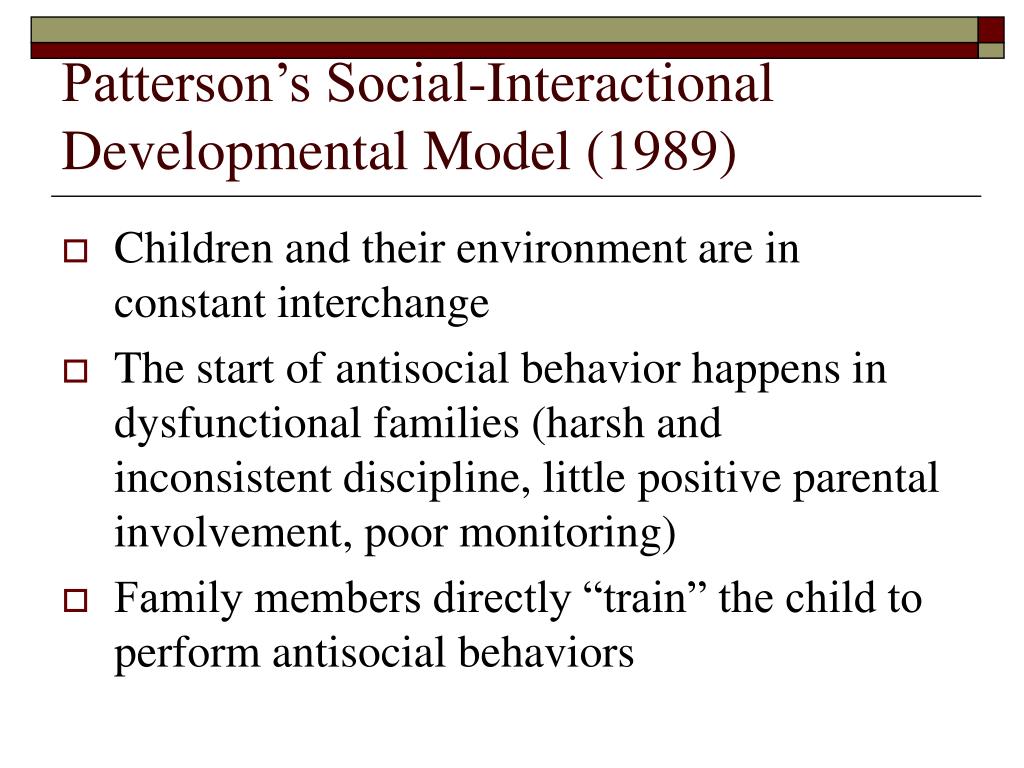 Patterson’s Social-Interactional Developmental Model (1989)

Children and their environment are in constant interchange

The start of antisocial behavior happens in dysfunctional families (harsh and inconsistent discipline, little positive parental involvement, poor monitoring)

Family members directly “train” the child to perform antisocial behaviors